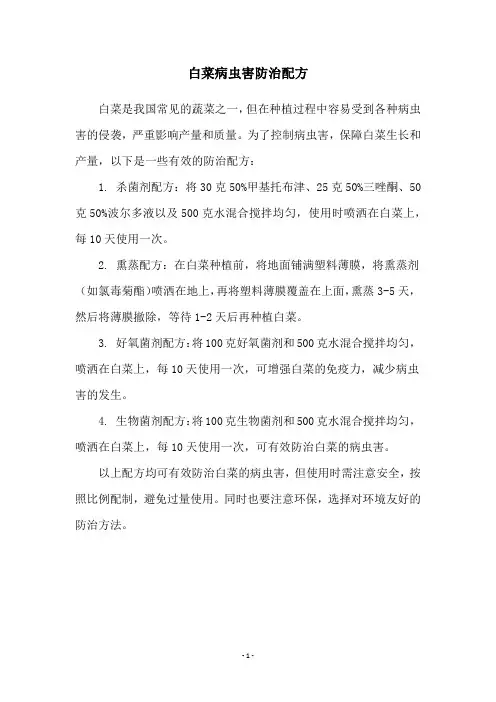 白菜病虫害防治配方

白菜是我国常见的蔬菜之一，但在种植过程中容易受到各种病虫害的侵袭，严重影响产量和质量。为了控制病虫害，保障白菜生长和产量，以下是一些有效的防治配方：

1. 杀菌剂配方：将 30 克 50%甲基托布津、25 克 50%三唑酮、50 克 50%波尔多液以及 500 克水混合搅拌均匀，使用时喷洒在白菜上，每 10 天使用一次。

2. 熏蒸配方：在白菜种植前，将地面铺满塑料薄膜，将熏蒸剂（如氯毒菊酯）喷洒在地上，再将塑料薄膜覆盖在上面，熏蒸 3-5 天，然后将薄膜撤除，等待 1-2 天后再种植白菜。

3. 好氧菌剂配方：将 100 克好氧菌剂和 500 克水混合搅拌均匀，喷洒在白菜上，每 10 天使用一次，可增强白菜的免疫力，减少病虫害的发生。

4. 生物菌剂配方：将 100 克生物菌剂和 500 克水混合搅拌均匀，喷洒在白菜上，每 10 天使用一次，可有效防治白菜的病虫害。

以上配方均可有效防治白菜的病虫害，但使用时需注意安全，按照比例配制，避免过量使用。同时也要注意环保，选择对环境友好的防治方法。

- 1 -